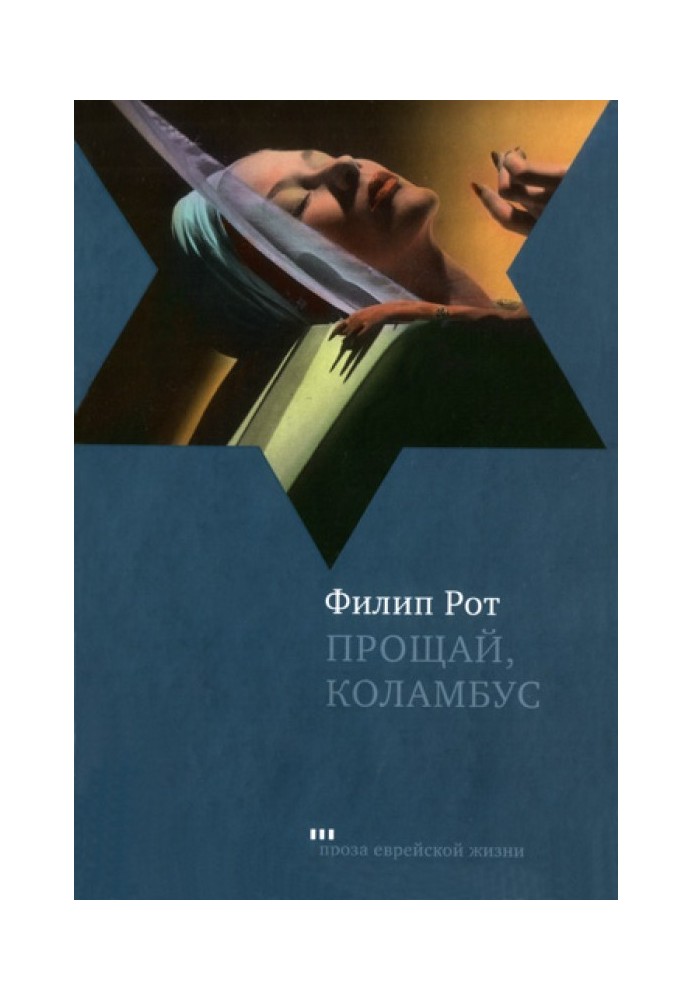 Филип Рот
ПРОЩАЙ, КОЛАМБУС

проза еврейской жизни